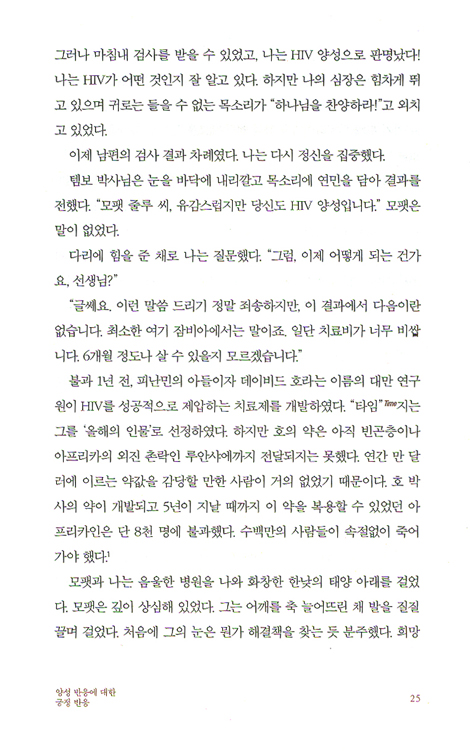 그러나 마침내 검사를 받을 수 있었고, 나는 HIV 양성으로 판명났다! 나는 HIV가 어떤 것인지 잘 알고 있다. 하지만 나의 심장은 힘차게 뛰고 있으며 귀로는 들을 수 없는 목소리가 "하나님을 찬양하라!"고 외치고 있었다.

이제 남편의 검사 결과 차례였다. 나는 다시 정신을 집중했다.

템보 박사님은 눈을 바닥에 내리깔고 목소리에 연민을 담아 결과를 전했다. "모팻 줄루 씨, 유감스럽지만 당신도 HIV 양성입니다." 모팻은 말이 없었다.

다리에 힘을 준 채로 나는 질문했다. "그럼, 이제 어떻게 되는 건가요, 선생님?"

"글쎄요. 이런 말씀 드리기 정말 죄송하지만, 이 결과에서 다음이란 없습니다. 최소한 여기 잠비아에서는 말이죠. 일단 치료비가 너무 비쌉니다. 6개월 정도나 살 수 있을지 모르겠습니다."

불과 1년 전, 피난민의 아들이자 데이비드 호라는 이름의 대만 연구원이 HIV를 성공적으로 제압하는 치료제를 개발하였다. "타임"Time지는 그를 '올해의 인물'로 선정하였다. 하지만 호의 약은 아직 빈곤층이나 아프리카의 외진 촌락인 루안샤에까지 전달되지는 못했다. 연간 만 달러에 이르는 약값을 감당할 만한 사람이 거의 없었기 때문이다. 호 박사의 약이 개발되고 5년이 지날 때까지 이 약을 복용할 수 있었던 아프리카인은 단 8천 명에 불과했다. 수백만의 사람들이 속절없이 죽어가야 했다.$^1$

모팻과 나는 음울한 병원을 나와 화창한 한낮의 태양 아래를 걸었다. 모팻은 깊이 상심해 있었다. 그는 어깨를 축 늘어뜨린 채 발을 질질 끌며 걸었다. 처음에 그의 눈은 뭔가 해결책을 찾는 듯 분주했다. 희망

양성 반응에 대한 긍정 반응

25